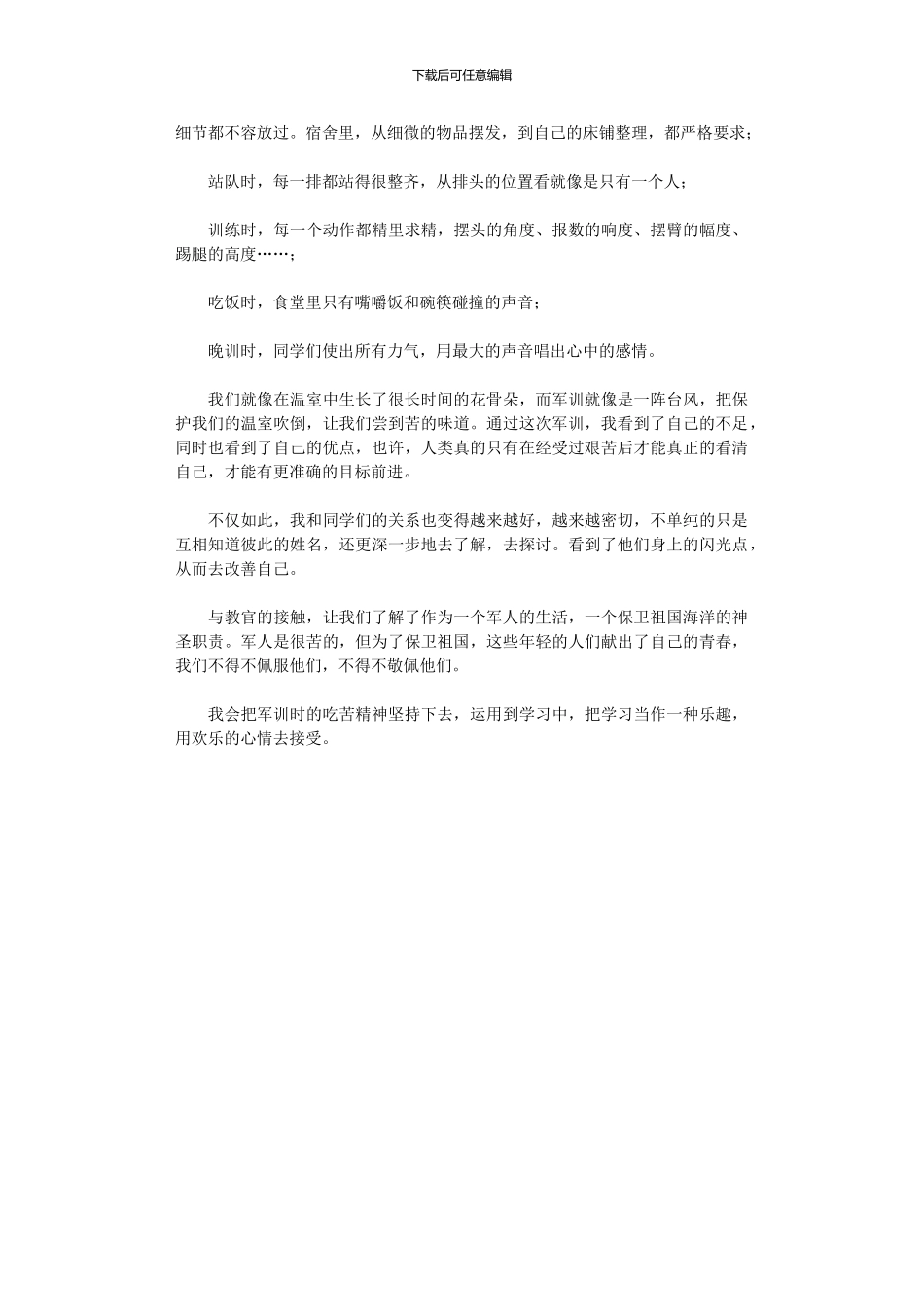 下载后可任意编辑

细节都不容放过。宿舍里，从细微的物品摆发，到自己的床铺整理，都严格要求；

站队时，每一排都站得很整齐，从排头的位置看就像是只有一个人；

训练时，每一个动作都精里求精，摆头的角度、报数的响度、摆臂的幅度、踢腿的高度……；

吃饭时，食堂里只有嘴嚼饭和碗筷碰撞的声音；

晚训时，同学们使出所有力气，用最大的声音唱出心中的感情。

我们就像在温室中生长了很长时间的花骨朵，而军训就像是一阵台风，把保护我们的温室吹倒，让我们尝到苦的味道。通过这次军训，我看到了自己的不足，同时也看到了自己的优点，也许，人类真的只有在经受过艰苦后才能真正的看清自己，才能有更准确的目标前进。

不仅如此，我和同学们的关系也变得越来越好，越来越密切，不单纯的只是互相知道彼此的姓名，还更深一步地去了解，去探讨。看到了他们身上的闪光点，从而去改善自己。

与教官的接触，让我们了解了作为一个军人的生活，一个保卫祖国海洋的神圣职责。军人是很苦的，但为了保卫祖国，这些年轻的人们献出了自己的青春，我们不得不佩服他们，不得不敬佩他们。

我会把军训时的吃苦精神坚持下去，运用到学习中，把学习当作一种乐趣，用欢乐的心情去接受。